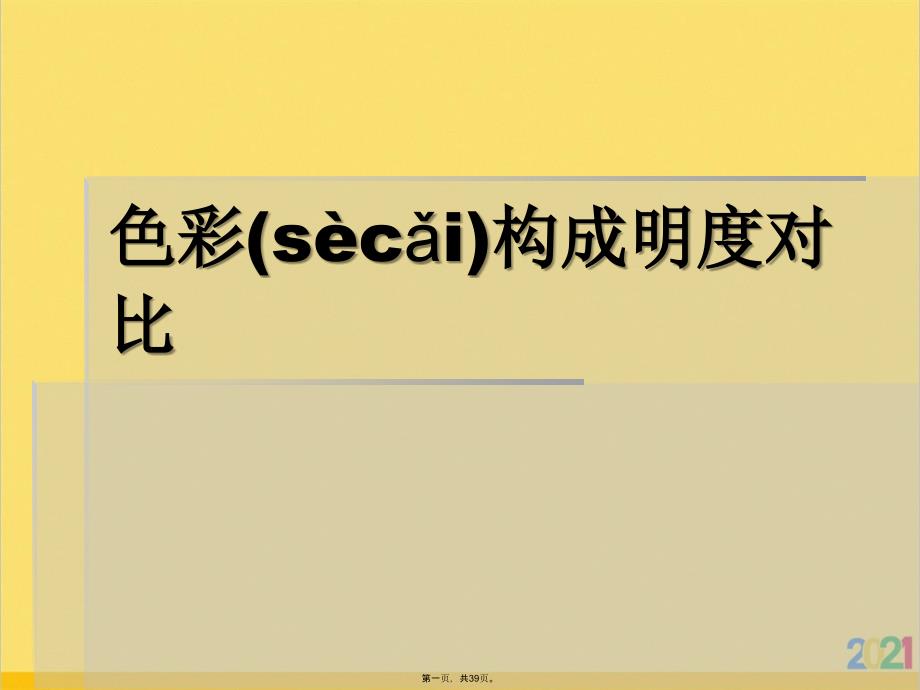 色彩(sècǎi)构成明度对比

2021

第一页，共39页。